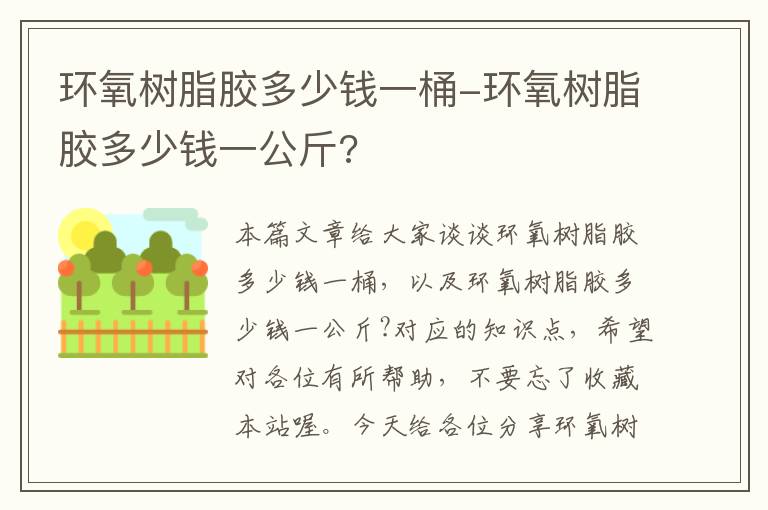 环氧树脂胶多少钱一桶-环氧树脂胶多少钱一公斤?

本篇文章给大家谈谈环氧树脂胶多少钱一桶，以及环氧树脂胶多少钱一公斤?对应的知识点，希望对各位有所帮助，不要忘了收藏本站喔。今天给各位分享环氧树